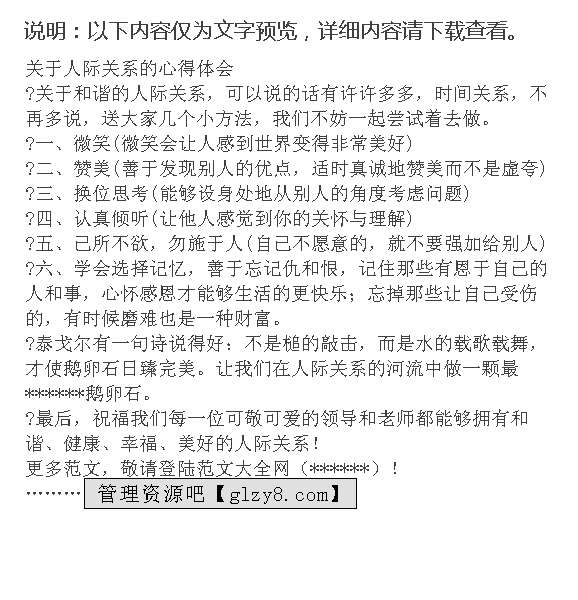 说明：以下内容仅为文字预览，详细内容请下载查看。

关于人际关系的心得体会

?关于和谐的人际关系，可以说的话有许许多多，时间关系，不再多说，送大家几个小方法，我们不妨一起尝试着去做。

?一、微笑(微笑会让人感到世界变得非常美好)

?二、赞美(善于发现别人的优点，适时真诚地赞美而不是虚夸)

?三、换位思考(能够设身处地从别人的角度考虑问题)

?四、认真倾听(让他人感觉到你的关怀与理解)

?五、己所不欲，勿施于人(自己不愿意的，就不要强加给别人)

?六、学会选择记忆，善于忘记仇和恨，记住那些有恩于自己的人和事，心怀感恩才能够生活的更快乐；忘掉那些让自己受伤的，有时候磨难也是一种财富。

?泰戈尔有一句诗说得好：不是槌的敲击，而是水的载歌载舞，才使鹅卵石日臻完美。让我们在人际关系的河流中做一颗最******鹅卵石。

?最后，祝福我们每一位可敬可爱的领导和老师都能够拥有和谐、健康、幸福、美好的人际关系！

更多范文，敬请登陆范文大全网（******）！

………管理资源吧【glzy8.com】